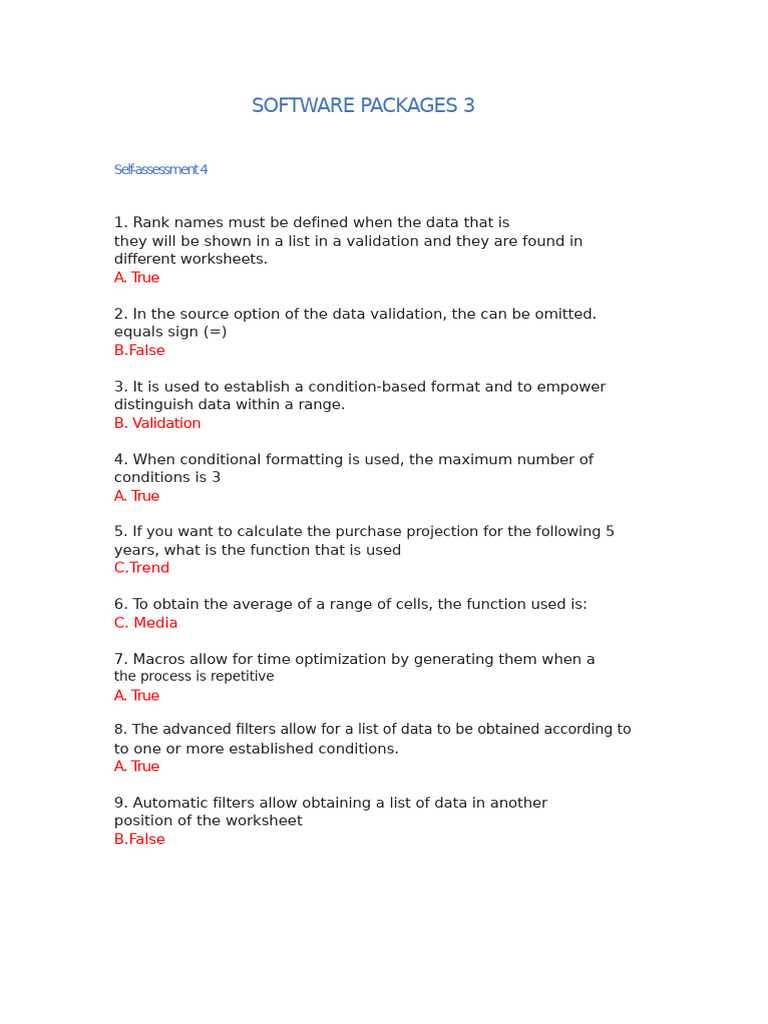 SOFTWARE PACKAGES 3

Selfassessment 4

1. Rank names must be defined when the data that is they will be shown in a list in a validation and they are found in different worksheets.
A. True

2. In the source option of the data validation, the can be omitted. equals sign (=)
B.False

3. It is used to establish a condition-based format and to empower distinguish data within a range.
B. Validation

4. When conditional formatting is used, the maximum number of conditions is 3
A. True

5. If you want to calculate the purchase projection for the following 5 years, what is the function that is used
C.Trend

6. To obtain the average of a range of cells, the function used is:
C. Media

7. Macros allow for time optimization by generating them when a the process is repetitive
A. True

8. The advanced filters allow for a list of data to be obtained according to to one or more established conditions.
A. True

9. Automatic filters allow obtaining a list of data in another position of the worksheet
B.False